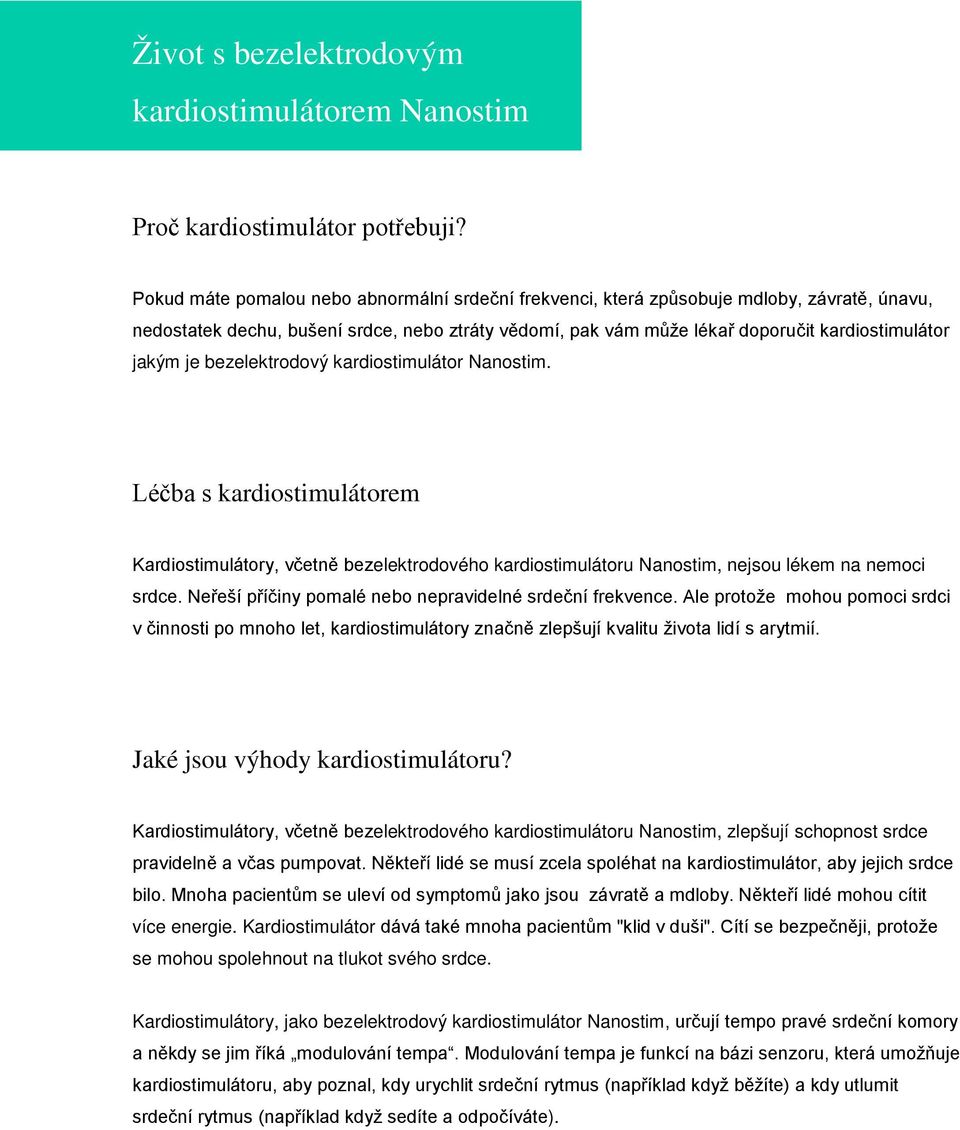 Život s bezelektrodovým kardiostimulátorem Nanostim

Proč kardiostimulátor potřebuji?

Pokud máte pomalou nebo abnormální srdeční frekvenci, která způsobuje mdloby, závratě, únavu, nedostatek dechu, bušení srdce, nebo ztráty vědomí, pak vám může lékař doporučit kardiostimulátor jakým je bezelektrodový kardiostimulátor Nanostim.

Léčba s kardiostimulátorem

Kardiostimulátory, včetně bezelektrodového kardiostimulátoru Nanostim, nejsou lékem na nemoci srdce. Neřeší příčiny pomalé nebo nepravidelné srdeční frekvence. Ale protože mohou pomoci srdci v činnosti po mnoho let, kardiostimulátory značně zlepšují kvalitu života lidí s arytmií.

Jaké jsou výhody kardiostimulátoru?

Kardiostimulátory, včetně bezelektrodového kardiostimulátoru Nanostim, zlepšují schopnost srdce pravidelně a včas pumpovat. Někteří lidé se musí zcela spoléhat na kardiostimulátor, aby jejich srdce bilo. Mnoha pacientům se uleví od symptomů jako jsou závratě a mdloby. Někteří lidé mohou cítit více energie. Kardiostimulátor dává také mnoha pacientům "klid v duši". Cítí se bezpečněji, protože se mohou spolehnout na tlukot svého srdce.

Kardiostimulátory, jako bezelektrodový kardiostimulátor Nanostim, určují tempo pravé srdeční komory a někdy se jim říká „modulování tempa“. Modulování tempa je funkcí na bázi senzoru, která umožňuje kardiostimulátoru, aby poznal, kdy urychlit srdeční rytmus (například když běžíte) a kdy utlumit srdeční rytmus (například když sedíte a odpočíváte).